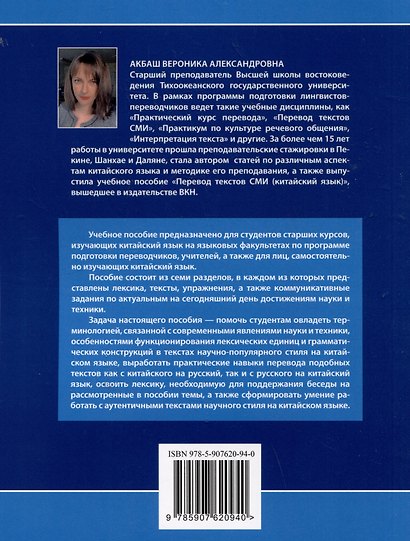 АКБАШ ВЕРОНИКА АЛЕКСАНДРОВНА
Старший преподаватель Высшей школы востоковедения Тихоокеанского государственного университета. В рамках программы подготовки лингвистов-переводчиков ведет такие учебные дисциплины, как «Практический курс перевода», «Перевод текстов СМИ», «Практикум по культуре речевого общения», «Интерпретация текста» и другие. За более чем 15 лет работы в университете прошла преподавательские стажировки в Пекине, Шанхае и Даляне, стала автором статей по различным аспектам китайского языка и методике его преподавания, а также выпустила учебное пособие «Перевод текстов СМИ (китайский язык)», вышедшее в издательстве ВКН.

Учебное пособие предназначено для студентов старших курсов, изучающих китайский язык на языковых факультетах по программе подготовки переводчиков, учителей, а также для лиц, самостоятельно изучающих китайский язык.

Пособие состоит из семи разделов, в каждом из которых представлены лексика, тексты, упражнения, а также коммуникативные задания по актуальным на сегодняшний день достижениям науки и техники.

Задача настоящего пособия — помочь студентам овладеть терминологией, связанной с современными явлениями науки и техники, особенностями функционирования лексических единиц и грамматических конструкций в текстах научно-популярного стиля на китайском языке, выработать практические навыки перевода подобных текстов как с китайского на русский, так и с русского на китайский язык, освоить лексику, необходимую для поддержания беседы на рассмотренные в пособии темы, а также сформировать умение работать с аутентичными текстами научного стиля на китайском языке.

ISBN 978-5-907620-94-0

9 785907 620940 >